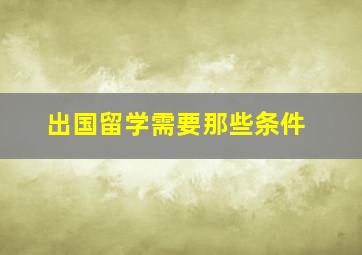 出国留学需要那些条件